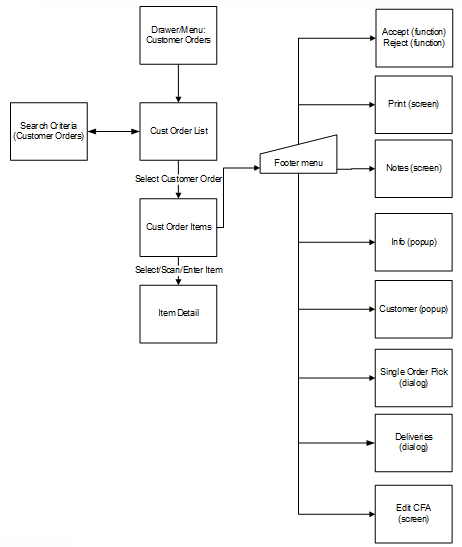 Drawer/Menu: Customer Orders

Search Criteria (Customer Orders)

Cust Order List

Select Customer Order

Cust Order Items

Select/Scan/Enter Item

Item Detail

Footer menu

Accept (function)
Reject (function)

Print (screen)

Notes (screen)

Info (popup)

Customer (popup)

Single Order Pick (dialog)

Deliveries (dialog)

Edit CFA (screen)